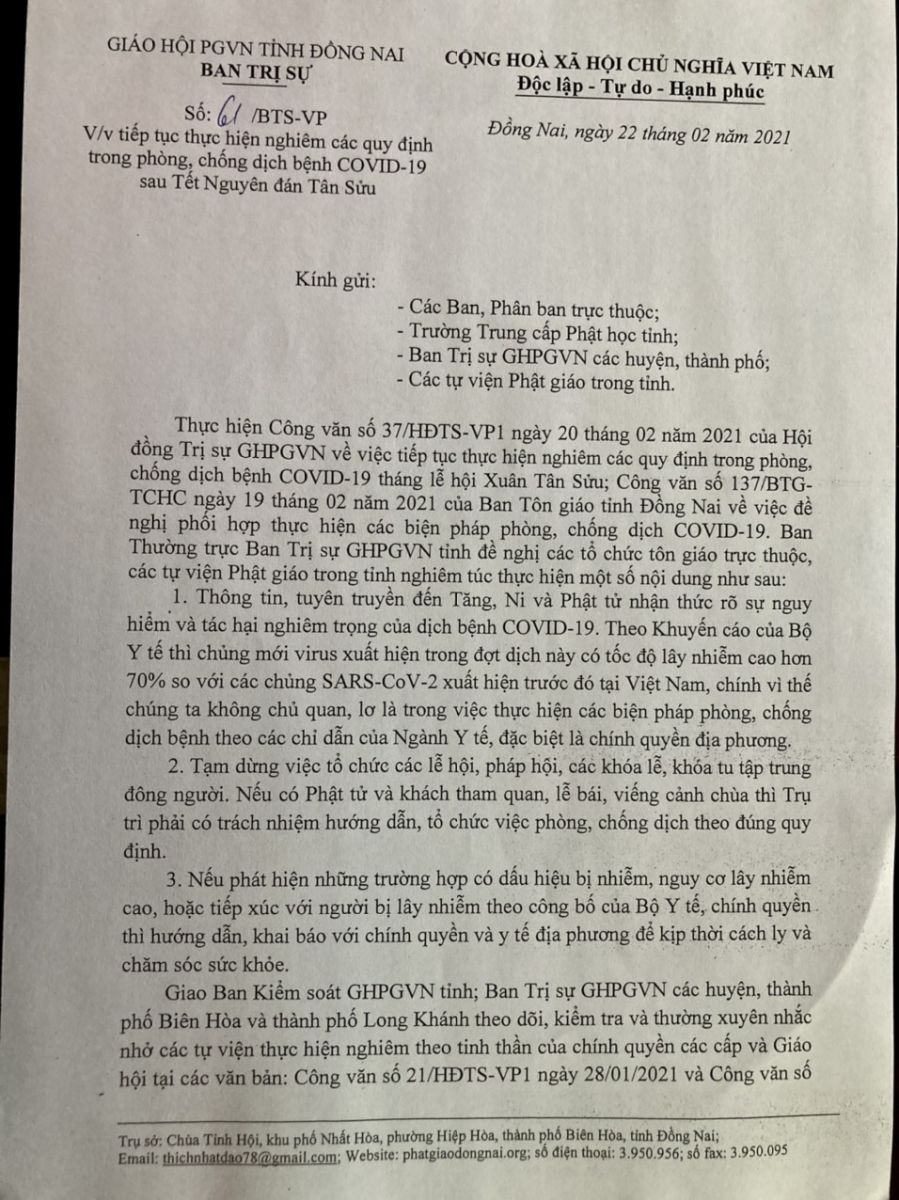 GIÁO HỘI PGVN TỈNH ĐỒNG NAI
BAN TRỊ SỰ

Số: 61 /BTS-VP
V/v tiếp tục thực hiện nghiêm các quy định trong phòng, chống dịch bệnh COVID-19 sau Tết Nguyên đán Tân Sửu

CỘNG HOÀ XÃ HỘI CHỦ NGHĨA VIỆT NAM
Độc lập - Tự do - Hạnh phúc

Đồng Nai, ngày 22 tháng 02 năm 2021

Kính gửi:
- Các Ban, Phân ban trực thuộc;
- Trường Trung cấp Phật học tỉnh;
- Ban Trị sự GHPGVN các huyện, thành phố;
- Các tự viện Phật giáo trong tỉnh.

Thực hiện Công văn số 37/HĐTS-VP1 ngày 20 tháng 02 năm 2021 của Hội đồng Trị sự GHPGVN về việc tiếp tục thực hiện nghiêm các quy định trong phòng, chống dịch bệnh COVID-19 tháng lễ hội Xuân Tân Sửu; Công văn số 137/BTG-TCHC ngày 19 tháng 02 năm 2021 của Ban Tôn giáo tỉnh Đồng Nai về việc đề nghị phối hợp thực hiện các biện pháp phòng, chống dịch COVID-19. Ban Thường trực Ban Trị sự GHPGVN tỉnh đề nghị các tổ chức tôn giáo trực thuộc, các tự viện Phật giáo trong tỉnh nghiêm túc thực hiện một số nội dung như sau:

1. Thông tin, tuyên truyền đến Tăng, Ni và Phật tử nhận thức rõ sự nguy hiểm và tác hại nghiêm trọng của dịch bệnh COVID-19. Theo Khuyến cáo của Bộ Y tế thì chủng mới virus xuất hiện trong đợt dịch này có tốc độ lây nhiễm cao hơn 70% so với các chủng SARS-CoV-2 xuất hiện trước đó tại Việt Nam, chính vì thế chúng ta không chủ quan, lơ là trong việc thực hiện các biện pháp phòng, chống dịch bệnh theo các chỉ dẫn của Ngành Y tế, đặc biệt là chính quyền địa phương.

2. Tạm dừng việc tổ chức các lễ hội, pháp hội, các khóa lễ, khóa tu tập trung đông người. Nếu có Phật tử và khách tham quan, lễ bái, viếng cảnh chùa thì Trụ trì phải có trách nhiệm hướng dẫn, tổ chức việc phòng, chống dịch theo đúng quy định.

3. Nếu phát hiện những trường hợp có dấu hiệu bị nhiễm, nguy cơ lây nhiễm cao, hoặc tiếp xúc với người bị lây nhiễm theo công bố của Bộ Y tế, chính quyền thì hướng dẫn, khai báo với chính quyền và y tế địa phương để kịp thời cách ly và chăm sóc sức khỏe.

Giao Ban Kiểm soát GHPGVN tỉnh; Ban Trị sự GHPGVN các huyện, thành phố Biên Hòa và thành phố Long Khánh theo dõi, kiểm tra và thường xuyên nhắc nhở các tự viện thực hiện nghiêm theo tinh thần của chính quyền các cấp và Giáo hội tại các văn bản: Công văn số 21/HĐTS-VP1 ngày 28/01/2021 và Công văn số

Trụ sở: Chùa Tỉnh Hội, khu phố Nhất Hòa, phường Hiệp Hòa, thành phố Biên Hòa, tỉnh Đồng Nai;
Email: thichnhatdao78@gmail.com; Website: phatgiaodongnai.org; số điện thoại: 3.950.956; số fax: 3.950.095